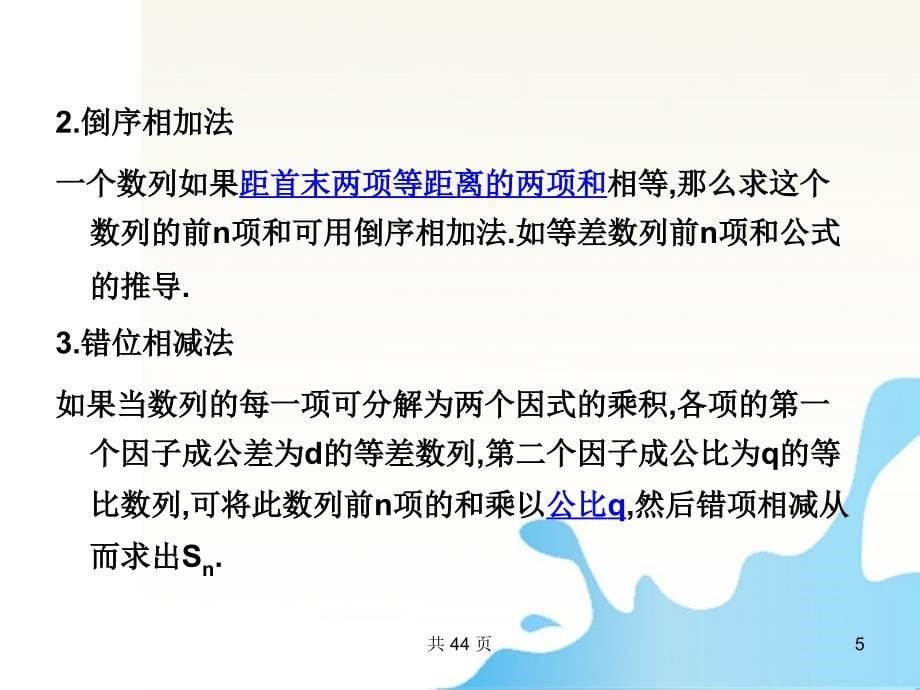 2.倒序相加法

一个数列如果距首末两项等距离的两项和相等,那么求这个数列的前n项和可用倒序相加法.如等差数列前n项和公式的推导.

3.错位相减法

如果当数列的每一项可分解为两个因式的乘积,各项的第一个因子成公差为d的等差数列,第二个因子成公比为q的等比数列,可将此数列前n项的和乘以公比q,然后错项相减从而求出$S_n$.

共 44 页

5